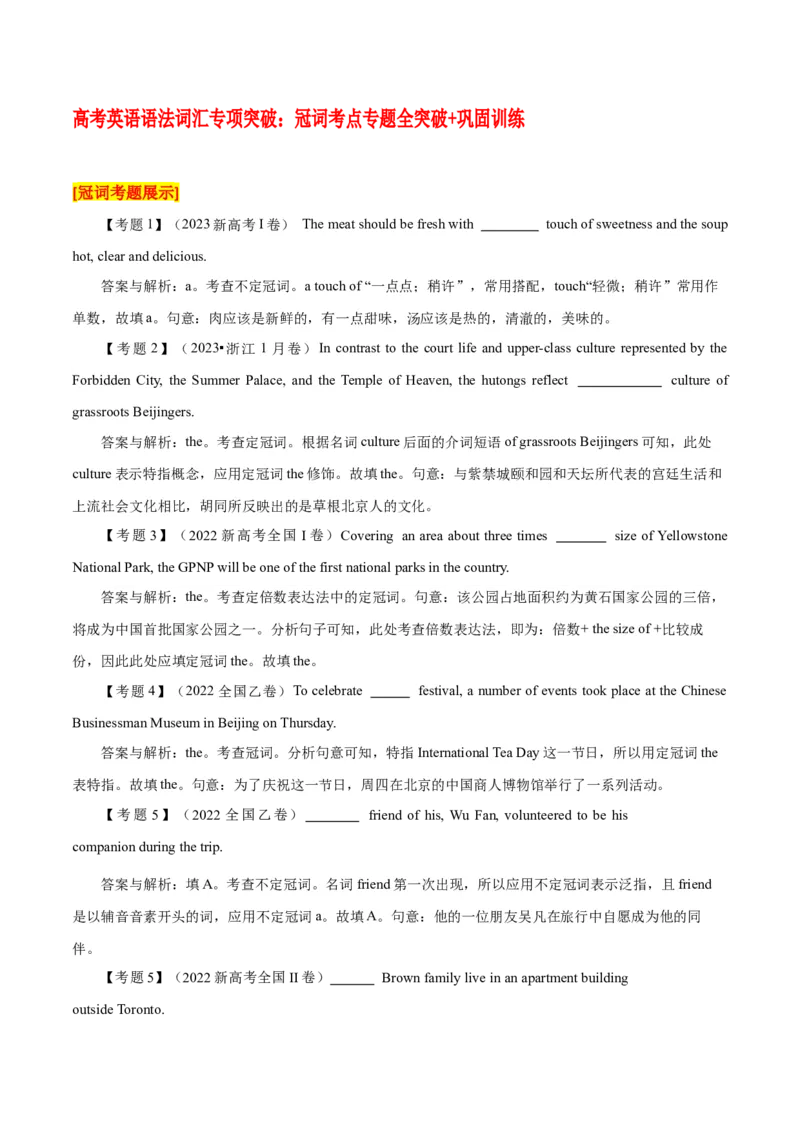 高考英语语法词汇专项突破：冠词考点专题全突破+巩固训练

[冠词考题展示]

【考题 1】（2023 新高考 I 卷） The meat should be fresh with ________ touch of sweetness and the soup hot, clear and delicious.

答案与解析：a。考查不定冠词。a touch of “一点点；稍许”，常用搭配，touch“轻微；稍许”常用作单数，故填 a。句意：肉应该是新鲜的，有一点甜味，汤应该是热的，清澈的，美味的。

【考题 2】（2023•浙江 1 月卷）In contrast to the court life and upper-class culture represented by the Forbidden City, the Summer Palace, and the Temple of Heaven, the hutongs reflect ____________ culture of grassroots Beijingers.

答案与解析：the。考查定冠词。根据名词 culture 后面的介词短语 of grassroots Beijingers 可知，此处 culture 表示特指概念，应用定冠词 the 修饰。故填 the。句意：与紫禁城颐和园和天坛所代表的宫廷生活和上流社会文化相比，胡同所反映出的是草根北京人的文化。

【考题 3】（2022 新高考全国 I 卷）Covering an area about three times _______ size of Yellowstone National Park, the GPNP will be one of the first national parks in the country.

答案与解析：the。考查定倍数表达法中的定冠词。句意：该公园占地面积约为黄石国家公园的三倍，将成为中国首批国家公园之一。分析句子可知，此处考查倍数表达法，即为：倍数+ the size of +比较成份，因此此处应填定冠词 the。故填 the。

【考题 4】（2022 全国乙卷）To celebrate _____ festival, a number of events took place at the Chinese Businessman Museum in Beijing on Thursday.

答案与解析：the。考查冠词。分析句意可知，特指 International Tea Day 这一节日，所以用定冠词 the 表特指。故填 the。句意：为了庆祝这一节日，周四在北京的中国商人博物馆举行了一系列活动。

【考题 5】（2022 全国乙卷）________ friend of his, Wu Fan, volunteered to be his companion during the trip.

答案与解析：填 A。考查不定冠词。名词 friend 第一次出现，所以应用不定冠词表示泛指，且 friend 是以辅音音素开头的词，应用不定冠词 a。故填 A。句意：他的一位朋友吴凡在旅行中自愿成为他的同伴。

【考题 5】（2022 新高考全国 II 卷）______ Brown family live in an apartment building outside Toronto.